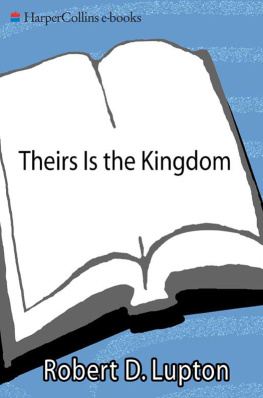 HarperCollins e-books

Theirs Is the Kingdom

Robert D. Lupton